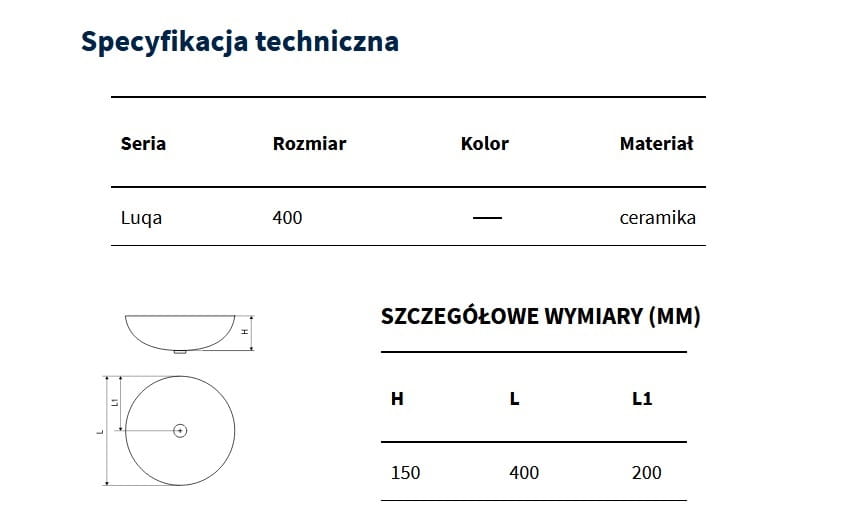 Specyfikacja techniczna

| Seria | Rozmiar | Kolor | Materiał |
|---|---|---|---|
| Luqa | 400 | — | ceramika |

H

L1

L

SZCZEGÓŁOWE WYMIARY (MM)

| H | L | L1 |
|---|---|---|
| 150 | 400 | 200 |